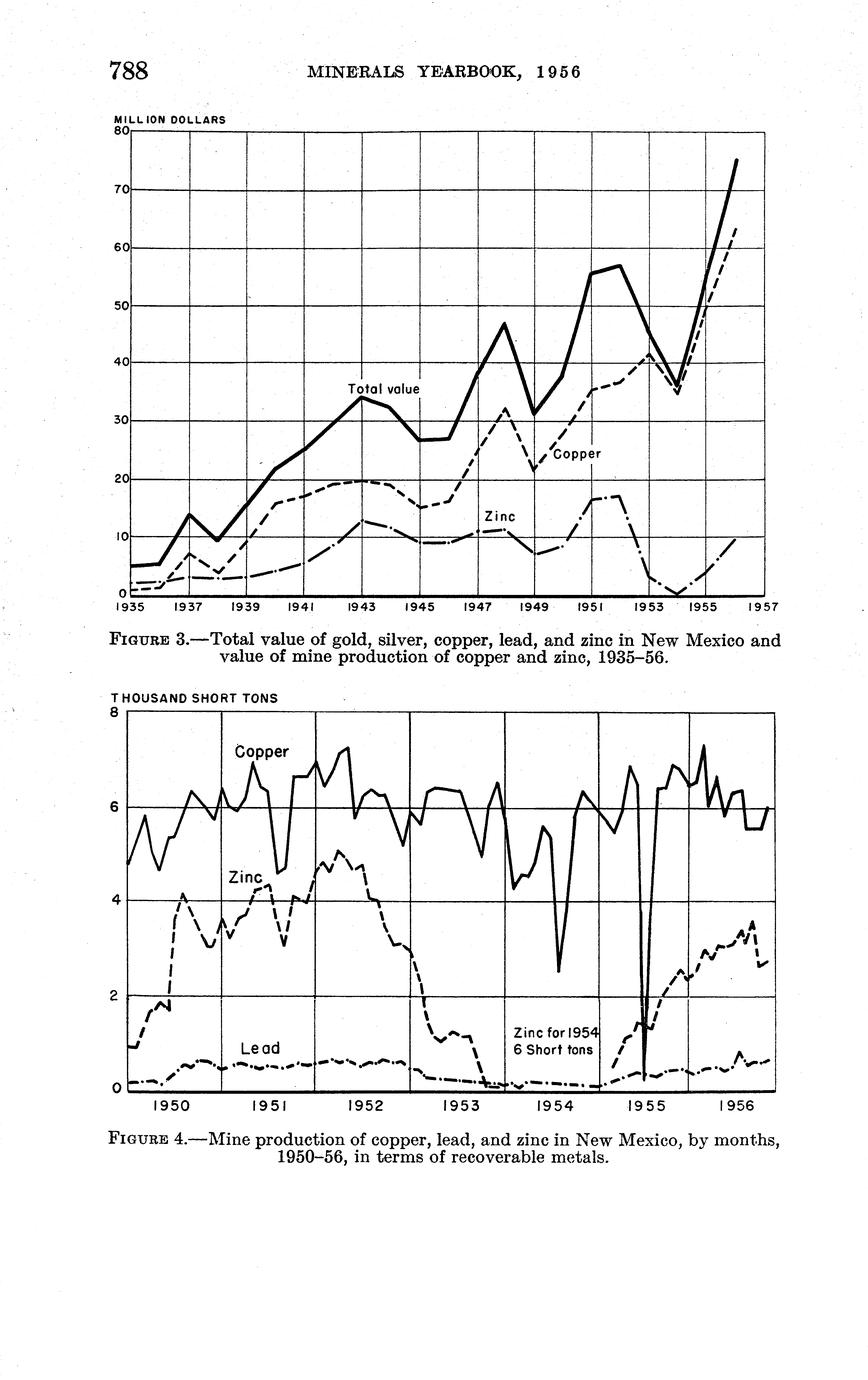 788 MINERALS YEARBOOK, 1956

MILLION DOLLARS

80
70
60
50
40
30
20
10
0

Total value

Copper

Zinc

1935 1937 1939 1941 1943 1945 1947 1949 1951 1953 1955 1957

FIGURE 3.—Total value of gold, silver, copper, lead, and zinc in New Mexico and value of mine production of copper and zinc, 1935–56.

THOUSAND SHORT TONS

8
6
4
2
0

Copper

Zinc

Lead

Zinc for 1954
6 Short tons

1950 1951 1952 1953 1954 1955 1956

FIGURE 4.—Mine production of copper, lead, and zinc in New Mexico, by months, 1950–56, in terms of recoverable metals.